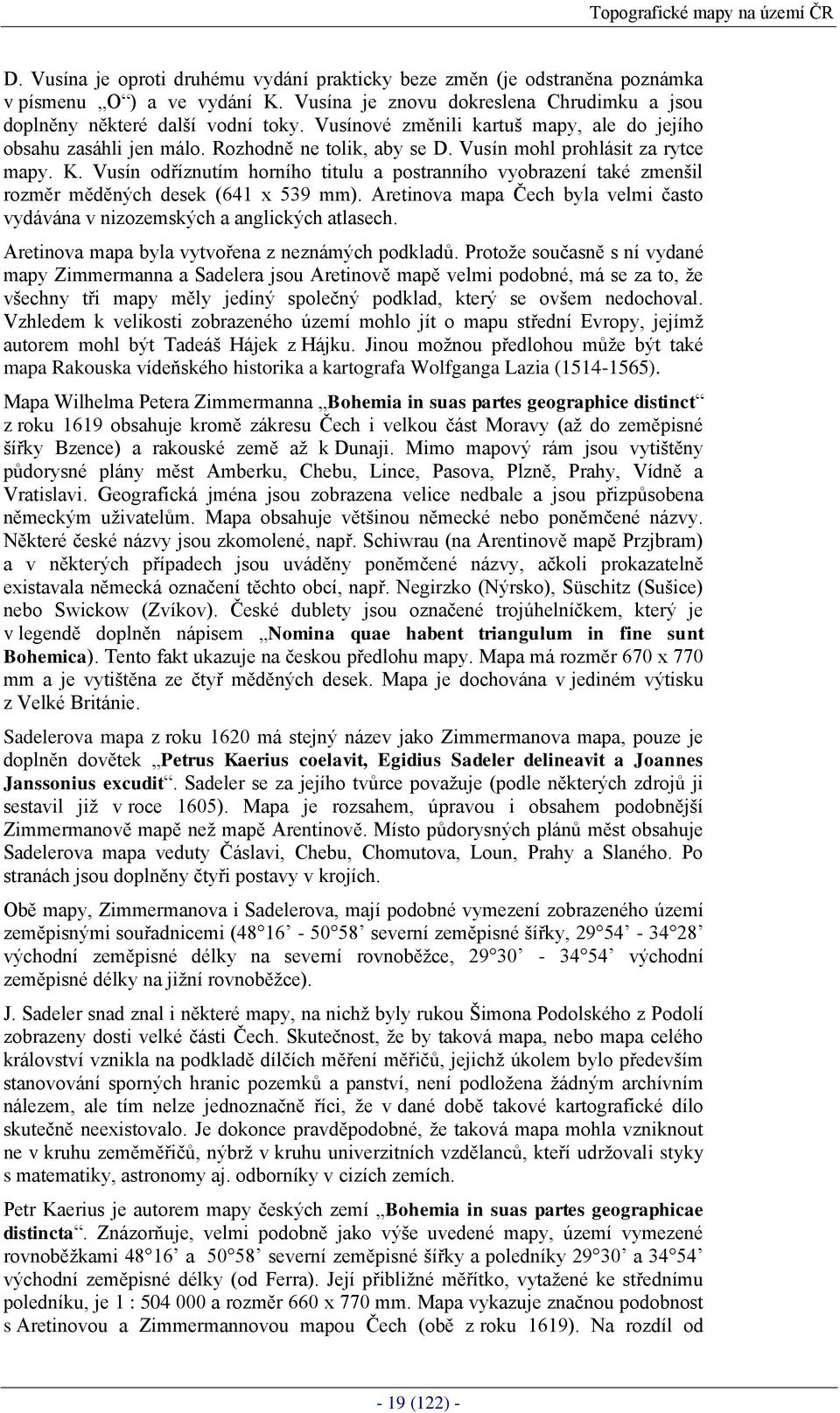 Topografické mapy na území ČR

D. Vusína je oproti druhému vydání prakticky beze změn (je odstraněna poznámka v písmenu „O“) a ve vydání K. Vusína je znovu dokreslena Chrudimku a jsou doplněny některé další vodní toky. Vusínové změnili kartuš mapy, ale do jejího obsahu zasáhli jen málo. Rozhodně ne tolik, aby se D. Vusín mohl prohlásit za rytce mapy. K. Vusín odříznutím horního titulu a postranního vyobrazení také zmenšil rozměr měděných desek (641 x 539 mm). Aretinova mapa Čech byla velmi často vydávána v nizozemských a anglických atlasech.

Aretinova mapa byla vytvořena z neznámých podkladů. Protože současně s ní vydané mapy Zimmermanna a Sadelera jsou Aretinově mapě velmi podobné, má se za to, že všechny tři mapy měly jediný společný podklad, který se ovšem nedochoval. Vzhledem k velikosti zobrazeného území mohlo jít o mapu střední Evropy, jejímž autorem mohl být Tadeáš Hájek z Hájku. Jinou možnou předlohou může být také mapa Rakouska vídeňského historika a kartografa Wolfganga Lazia (1514-1565).

Mapa Wilhelma Petera Zimmermanna „Bohemia in suas partes geographice distinct“ z roku 1619 obsahuje kromě zákresu Čech i velkou část Moravy (až do zeměpisné šířky Bzence) a rakouské země až k Dunaji. Mimo mapový rám jsou vytištěny půdorysné plány měst Amberku, Chebu, Lince, Pasova, Plzně, Prahy, Vídně a Vratislavi. Geografická jména jsou zobrazena velice nedbale a jsou přizpůsobena německým uživatelům. Mapa obsahuje většinou německé nebo poněmčené názvy. Některé české názvy jsou zkomolené, např. Schiwrau (na Arentinově mapě Przjbram) a v některých případech jsou uváděny poněmčené názvy, ačkoli prokazatelně existavala německá označení těchto obcí, např. Negirzko (Nýrsko), Süschitz (Sušice) nebo Swickow (Zvíkov). České dublety jsou označené trojúhelníčkem, který je v legendě doplněn nápisem „Nomina quae habent triangulum in fine sunt Bohemica). Tento fakt ukazuje na českou předlohu mapy. Mapa má rozměr 670 x 770 mm a je vytištěna ze čtyř měděných desek. Mapa je dochována v jediném výtisku z Velké Británie.

Sadelerova mapa z roku 1620 má stejný název jako Zimmermanova mapa, pouze je doplněn dovětek „Petrus Kaerius coelavit, Egidius Sadeler delineavit a Joannes Janssonius excudit“. Sadeler se za jejího tvůrce považuje (podle některých zdrojů ji sestavil již v roce 1605). Mapa je rozsahem, úpravou i obsahem podobnější Zimmermanově mapě než mapě Arentinově. Místo půdorysných plánů měst obsahuje Sadelerova mapa veduty Čáslavi, Chebu, Chomutova, Loun, Prahy a Slaného. Po stranách jsou doplněny čtyři postavy v krojích.

Obě mapy, Zimmermanova i Sadelerova, mají podobné vymezení zobrazeného území zeměpisnými souřadnicemi (48°16’ - 50°58’ severní zeměpisné šířky, 29°54’ - 34°28’ východní zeměpisné délky na severní rovnoběžce, 29°30’ - 34°54’ východní zeměpisné délky na jižní rovnoběžce).

J. Sadeler snad znal i některé mapy, na nichž byly rukou Šimona Podolského z Podolí zobrazeny dosti velké části Čech. Skutečnost, že by taková mapa, nebo mapa celého království vznikla na podkladě dílčích měření měřičů, jejichž úkolem bylo především stanovování sporných hranic pozemků a panství, není podložena žádným archívním nálezem, ale tím nelze jednoznačně říci, že v dané době takové kartografické dílo skutečně neexistovalo. Je dokonce pravděpodobné, že taková mapa mohla vzniknout ne v kruhu zeměměřičů, nýbrž v kruhu univerzitních vzdělanců, kteří udržovali styky s matematiky, astronomy aj. odborníky v cizích zemích.

Petr Kaerius je autorem mapy českých zemí „Bohemia in suas partes geographicae distincta“. Znázorňuje, velmi podobně jako výše uvedené mapy, území vymezené rovnoběžkami 48°16’ a 50°58’ severní zeměpisné šířky a poledníky 29°30’ a 34°54’ východní zeměpisné délky (od Ferra). Její přibližné měřítko, vytažené ke střednímu poledníku, je 1 : 504 000 a rozměr 660 x 770 mm. Mapa vykazuje značnou podobnost s Aretinovou a Zimmermannovou mapou Čech (obě z roku 1619). Na rozdíl od

- 19 (122) -